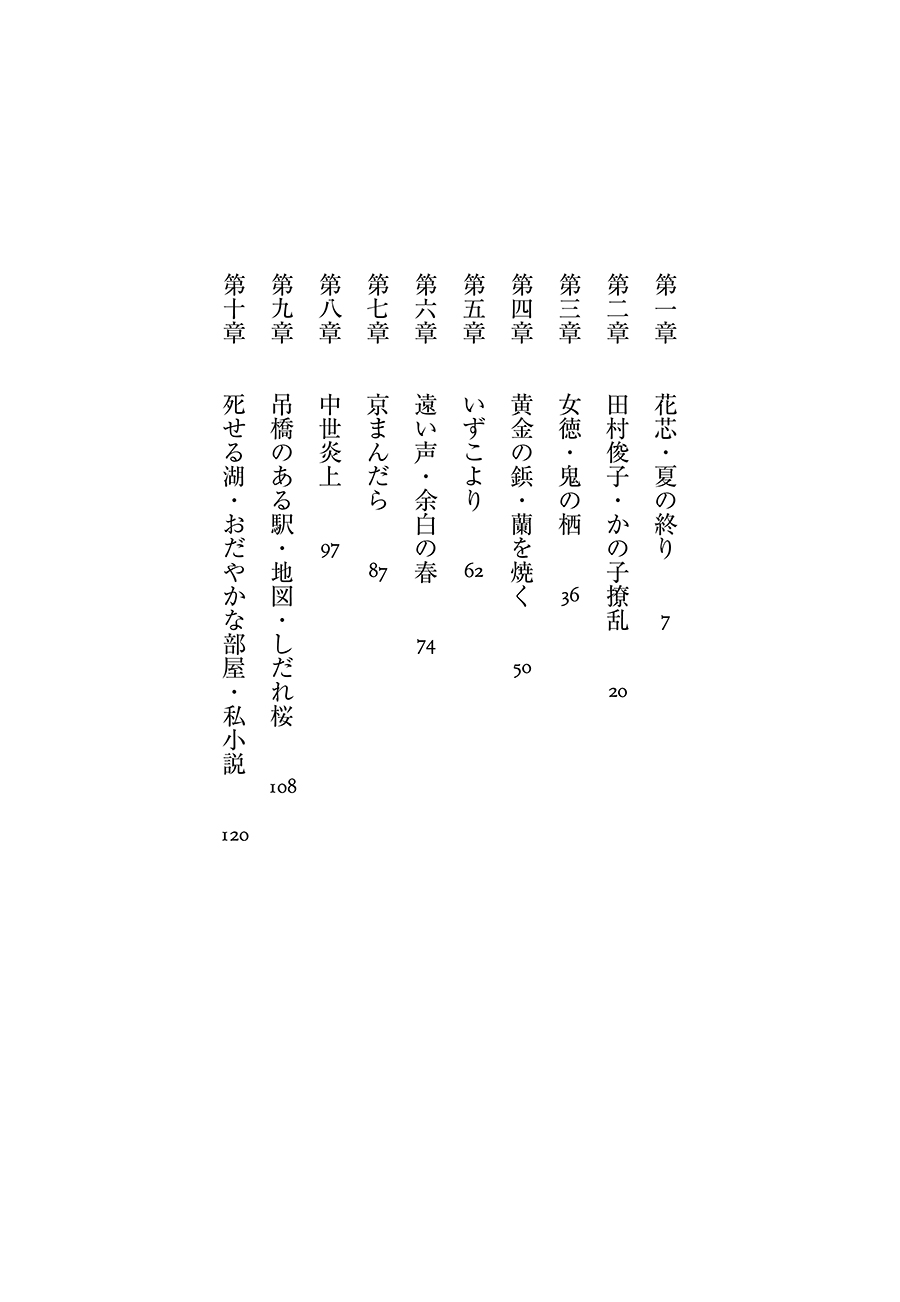 第一章　花芯・夏の終り　7

第二章　田村俊子・かの子撩乱　20

第三章　女徳・鬼の栖　36

第四章　黄金の鋲・蘭を焼く　50

第五章　いずこより　62

第六章　遠い声・余白の春　74

第七章　京まんだら　87

第八章　中世炎上　97

第九章　吊橋のある駅・地図・しだれ桜　108

第十章　死せる湖・おだやかな部屋・私小説　120